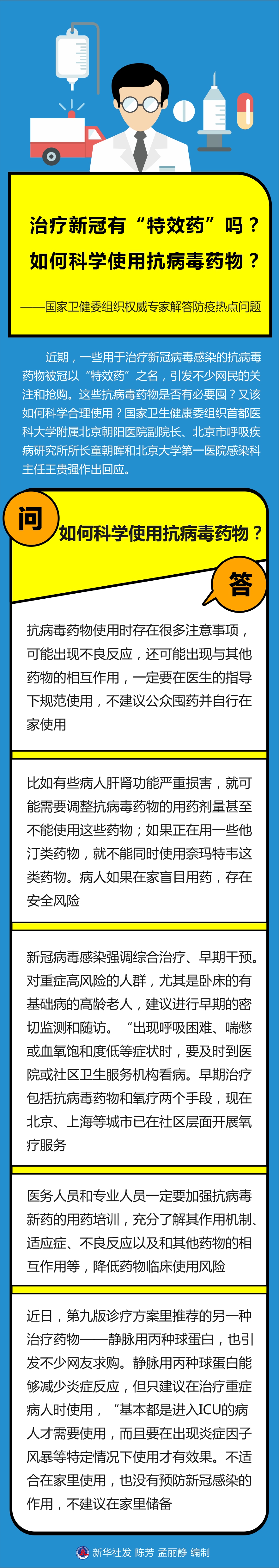 治疗新冠有“特效药”吗？
如何科学使用抗病毒药物？

——国家卫健委组织权威专家解答防疫热点问题

近期，一些用于治疗新冠病毒感染的抗病毒药物被冠以“特效药”之名，引发不少网民的关注和抢购。这些抗病毒药物是否有必要囤？又该如何科学合理使用？国家卫生健康委组织首都医科大学附属北京朝阳医院副院长、北京市呼吸疾病研究所所长童朝晖和北京大学第一医院感染科主任王贵强作出回应。

问

如何科学使用抗病毒药物？

答

抗病毒药物使用时存在很多注意事项，可能出现不良反应，还可能出现与其他药物的相互作用，一定要在医生的指导下规范使用，不建议公众囤药并自行在家使用

比如有些病人肝肾功能严重损害，就可能需要调整抗病毒药物的用药剂量甚至不能使用这些药物；如果正在用一些他汀类药物，就不能同时使用奈玛特韦这类药物。病人如果在家盲目用药，存在安全风险

新冠病毒感染强调综合治疗、早期干预。对重症高风险的人群，尤其是卧床的有基础病的高龄老人，建议进行早期的密切监测和随访。“出现呼吸困难、喘憋或血氧饱和度低等症状时，要及时到医院或社区卫生服务机构看病。早期治疗包括抗病毒药物和氧疗两个手段，现在北京、上海等城市已在社区层面开展氧疗服务

医务人员和专业人员一定要加强抗病毒新药的用药培训，充分了解其作用机制、适应症、不良反应以及和其他药物的相互作用等，降低药物临床使用风险

近日，第九版诊疗方案里推荐的另一种治疗药物——静脉用丙种球蛋白，也引发不少网友求购。静脉用丙种球蛋白能够减少炎症反应，但只建议在治疗重症病人时使用，“基本都是进入ICU的病人才需要使用，而且要在出现炎症因子风暴等特定情况下使用才有效果。不适合在家里使用，也没有预防新冠感染的作用，不建议在家里储备

新华社发 陈芳 孟丽静 编制